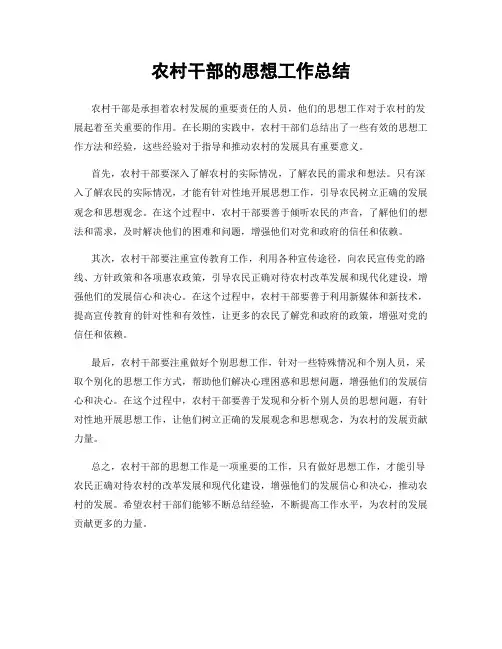 农村干部的思想工作总结

农村干部是承担着农村发展的重要责任的人员，他们的思想工作对于农村的发展起着至关重要的作用。在长期的实践中，农村干部们总结出了一些有效的思想工作方法和经验，这些经验对于指导和推动农村的发展具有重要意义。

首先，农村干部要深入了解农村的实际情况，了解农民的需求和想法。只有深入了解农民的实际情况，才能有针对性地开展思想工作，引导农民树立正确的发展观念和思想观念。在这个过程中，农村干部要善于倾听农民的声音，了解他们的想法和需求，及时解决他们的困难和问题，增强他们对党和政府的信任和依赖。

其次，农村干部要注重宣传教育工作，利用各种宣传途径，向农民宣传党的路线、方针政策和各项惠农政策，引导农民正确对待农村改革发展和现代化建设，增强他们的发展信心和决心。在这个过程中，农村干部要善于利用新媒体和新技术，提高宣传教育的针对性和有效性，让更多的农民了解党和政府的政策，增强对党的信任和依赖。

最后，农村干部要注重做好个别思想工作，针对一些特殊情况和个别人员，采取个别化的思想工作方式，帮助他们解决心理困惑和思想问题，增强他们的发展信心和决心。在这个过程中，农村干部要善于发现和分析个别人员的思想问题，有针对性地开展思想工作，让他们树立正确的发展观念和思想观念，为农村的发展贡献力量。

总之，农村干部的思想工作是一项重要的工作，只有做好思想工作，才能引导农民正确对待农村的改革发展和现代化建设，增强他们的发展信心和决心，推动农村的发展。希望农村干部们能够不断总结经验，不断提高工作水平，为农村的发展贡献更多的力量。